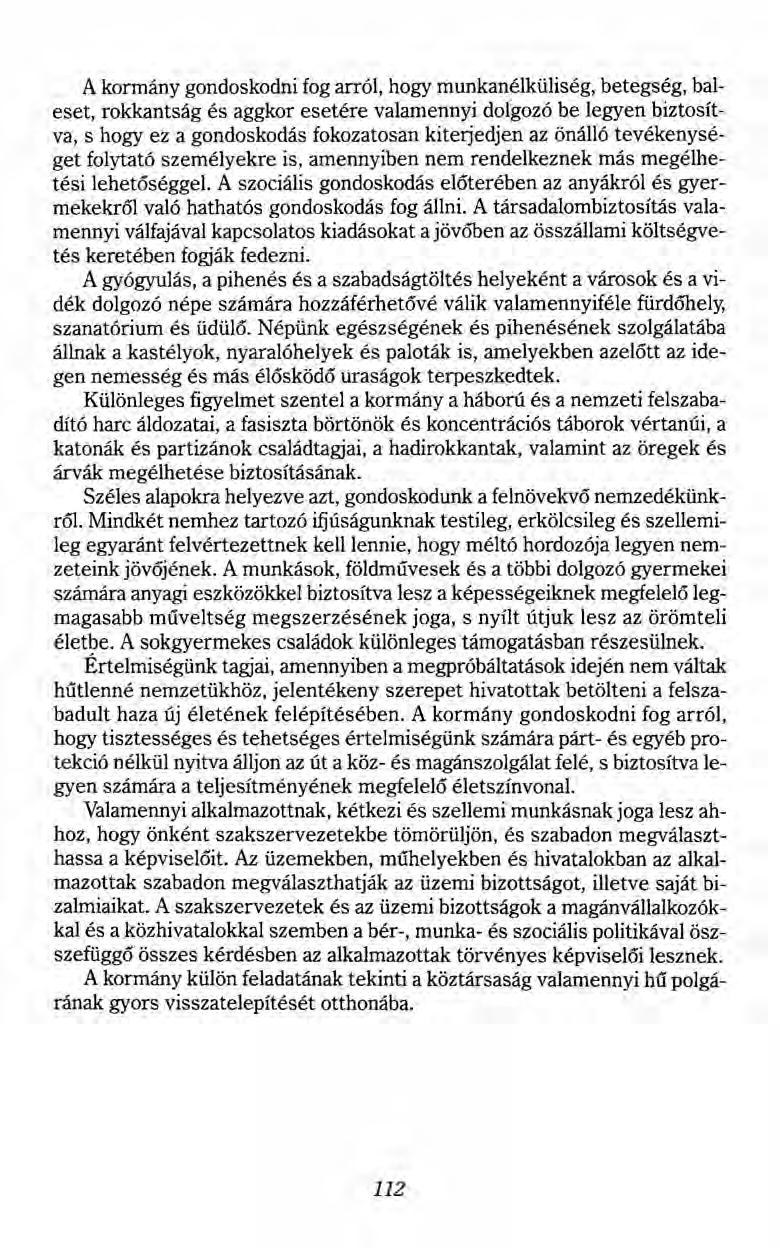 A kormány gondoskodni fog arról, hogy munkanélküliség, betegség, baleset, rokkantság és aggkor esetére valamennyi dolgozó be legyen biztosítva, s hogy ez a gondoskodás fokozatosan kiterjedjen az önálló tevékenységet folytató személyekre is, amennyiben nem rendelkeznek más megélhetési lehetőséggel. A szociális gondoskodás előterében az anyákról és gyermekekről való hathatós gondoskodás fog állni. A társadalombiztosítás valamennyi válfajával kapcsolatos kiadásokat a jövőben az összállami költségvetés keretében fogják fedezni.

A gyógyulás, a pihenés és a szabadságtöltés helyeként a városok és a vidék dolgozó népe számára hozzáférhetővé válik valamennyiféle fürdőhely, szanatórium és üdülő. Népünk egészségének és pihenésének szolgálatába állnak a kastélyok, nyaralóhelyek és paloták is, amelyekben azelőtt az idegen nemesség és más élősködő uraságok terpeszkedtek.

Különleges figyelmet szentel a kormány a háború és a nemzeti felszabadító harc áldozatai, a fasiszta börtönök és koncentrációs táborok vértanúi, a katonák és partizánok családtagjai, a hadirokkantak, valamint az öregek és árvák megélhetése biztosításának.

Széles alapokra helyezve azt, gondoskodunk a felnövekvő nemzedékünkről. Mindkét nemhez tartozó ifjúságunknak testileg, erkölcsileg és szellemileg egyaránt felvértezettnek kell lennie, hogy méltó hordozója legyen nemzeteink jövőjének. A munkások, földművesek és a többi dolgozó gyermekei számára anyagi eszközökkel biztosítva lesz a képességeiknek megfelelő legmagasabb műveltség megszerzésének joga, s nyílt útjuk lesz az örömteli életbe. A sokgyermekes családok különleges támogatásban részesülnek.

Értelmiségünk tagjai, amennyiben a megpróbáltatások idején nem váltak hűtlenné nemzetükhöz, jelentékeny szerepet hivatottak betölteni a felszabadult haza új életének felépítésében. A kormány gondoskodni fog arról, hogy tisztességes és tehetséges értelmiségünk számára párt- és egyéb protekció nélkül nyitva álljon az út a köz- és magánszolgálat felé, s biztosítva legyen számára a teljesítményének megfelelő életszínvonal.

Valamennyi alkalmazottnak, kétkezi és szellemi munkásnak joga lesz ahhoz, hogy önként szakszervezetekbe tömörüljön, és szabadon megválaszthassa a képviselőit. Az üzemekben, műhelyekben és hivatalokban az alkalmazottak szabadon megválaszthatják az üzemi bizottságot, illetve saját bizalmiaikat. A szakszervezetek és az üzemi bizottságok a magánvállalkozókkal és a közhivatalokkal szemben a bér-, munka- és szociális politikával összefüggő összes kérdésben az alkalmazottak törvényes képviselői lesznek.

A kormány külön feladatának tekinti a köztársaság valamennyi hű polgárának gyors visszatelepítését otthonába.

112